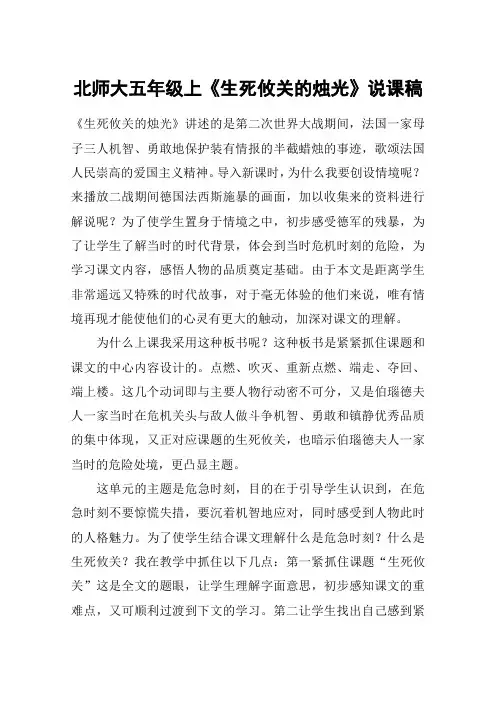 北师大五年级上《生死攸关的烛光》说课稿

《生死攸关的烛光》讲述的是第二次世界大战期间，法国一家母子三人机智、勇敢地保护装有情报的半截蜡烛的事迹，歌颂法国人民崇高的爱国主义精神。导入新课时，为什么我要创设情境呢？来播放二战期间德国法西斯施暴的画面，加以收集来的资料进行解说呢？为了使学生置身于情境之中，初步感受德军的残暴，为了让学生了解当时的时代背景，体会到当时危机时刻的危险，为学习课文内容，感悟人物的品质奠定基础。由于本文是距离学生非常遥远又特殊的时代故事，对于毫无体验的他们来说，唯有情境再现才能使他们的心灵有更大的触动，加深对课文的理解。

为什么上课我采用这种板书呢？这种板书是紧紧抓住课题和课文的中心内容设计的。点燃、吹灭、重新点燃、端走、夺回、端上楼。这几个动词即与主要人物行动密不可分，又是伯瑙德夫人一家当时在危机关头与敌人做斗争机智、勇敢和镇静优秀品质的集中体现，又正对应课题的生死攸关，也暗示伯瑙德夫人一家当时的危险处境，更凸显主题。

这单元的主题是危急时刻，目的在于引导学生认识到，在危急时刻不要惊慌失措，要沉着机智地应对，同时感受到人物此时的人格魅力。为了使学生结合课文理解什么是危急时刻？什么是生死攸关？我在教学中抓住以下几点：第一紧抓住课题“生死攸关”这是全文的题眼，让学生理解字面意思，初步感知课文的重难点，又可顺利过渡到下文的学习。第二让学生找出自己感到紧